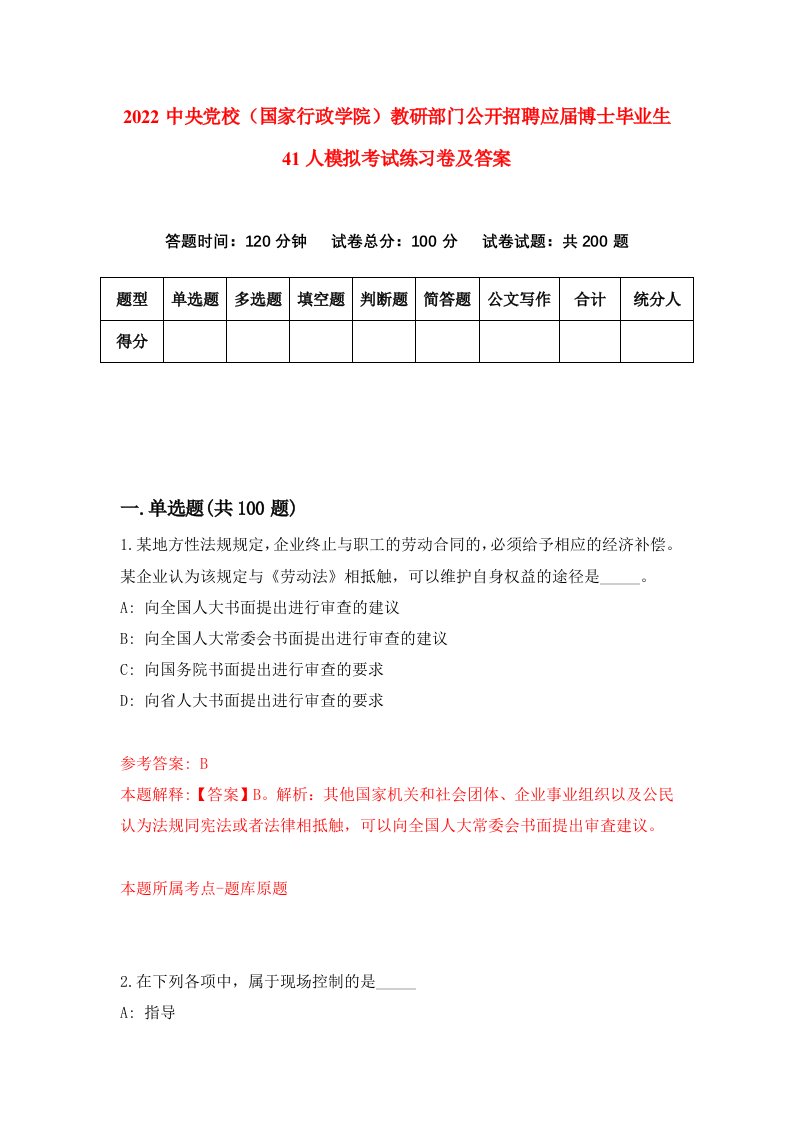 2022 中央党校（国家行政学院）教研部门公开招聘应届博士毕业生 41 人模拟考试练习卷及答案

答题时间：120 分钟　试卷总分：100 分　试卷试题：共 200 题

| 题型 | 单选题 | 多选题 | 填空题 | 判断题 | 简答题 | 公文写作 | 合计 | 统分人 |
|---|---|---|---|---|---|---|---|---|
| 得分 | | | | | | | | |

一.单选题(共 100 题)

1.某地方性法规规定，企业终止与职工的劳动合同的，必须给予相应的经济补偿。某企业认为该规定与《劳动法》相抵触，可以维护自身权益的途径是_____。
A: 向全国人大书面提出进行审查的建议
B: 向全国人大常委会书面提出进行审查的建议
C: 向国务院书面提出进行审查的要求
D: 向省人大书面提出进行审查的要求

参考答案: B
本题解释:【答案】B。解析：其他国家机关和社会团体、企业事业组织以及公民认为法规同宪法或者法律相抵触，可以向全国人大常委会书面提出审查建议。

本题所属考点-题库原题

2.在下列各项中，属于现场控制的是_____
A: 指导